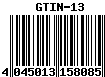 GTIN-13

4 045013 158085